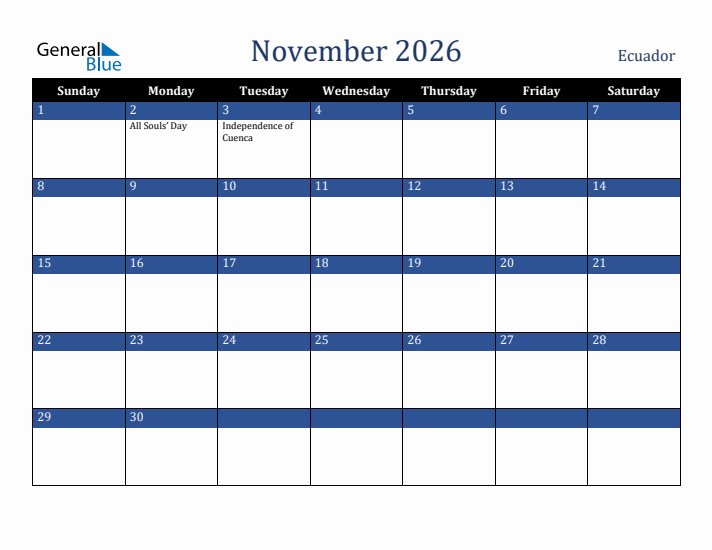 General Blue

November 2026

Ecuador

| Sunday | Monday | Tuesday | Wednesday | Thursday | Friday | Saturday |
|---|---|---|---|---|---|---|
| 1 | 2 All Souls' Day | 3 Independence of Cuenca | 4 | 5 | 6 | 7 |
| 8 | 9 | 10 | 11 | 12 | 13 | 14 |
| 15 | 16 | 17 | 18 | 19 | 20 | 21 |
| 22 | 23 | 24 | 25 | 26 | 27 | 28 |
| 29 | 30 | | | | | |